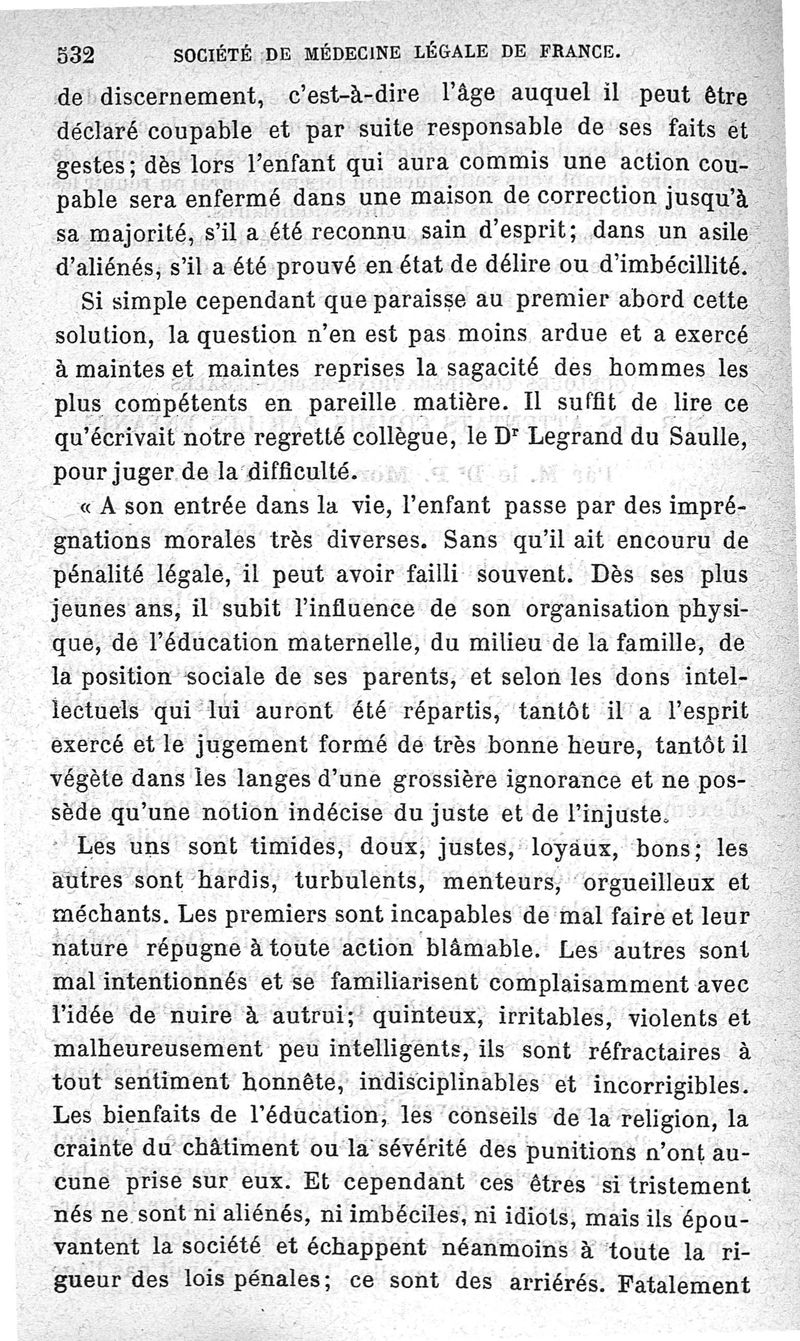 532 SOCIÉTÉ DE MÉDECINE LÉGALE DE FRANCE.

de discernement, c'est-à-dire l'âge auquel il peut être déclaré coupable et par suite responsable de ses faits et gestes; dès lors l'enfant qui aura commis une action coupable sera enfermé dans une maison de correction jusqu'à sa majorité, s'il a été reconnu sain d'esprit; dans un asile d'aliénés, s'il a été prouvé en état de délire ou d'imbécillité.

Si simple cependant que paraisse au premier abord cette solution, la question n'en est pas moins ardue et a exercé à maintes et maintes reprises la sagacité des hommes les plus compétents en pareille matière. Il suffit de lire ce qu'écrivait notre regretté collègue, le Dr Legrand du Saulle, pour juger de la difficulté.

« A son entrée dans la vie, l'enfant passe par des imprégnations morales très diverses. Sans qu'il ait encouru de pénalité légale, il peut avoir failli souvent. Dès ses plus jeunes ans, il subit l'influence de son organisation physique, de l'éducation maternelle, du milieu de la famille, de la position sociale de ses parents, et selon les dons intellectuels qui lui auront été répartis, tantôt il a l'esprit exercé et le jugement formé de très bonne heure, tantôt il végète dans les langes d'une grossière ignorance et ne possède qu'une notion indécise du juste et de l'injuste.

Les uns sont timides, doux, justes, loyaux, bons; les autres sont hardis, turbulents, menteurs, orgueilleux et méchants. Les premiers sont incapables de mal faire et leur nature répugne à toute action blâmable. Les autres sont mal intentionnés et se familiarisent complaisamment avec l'idée de nuire à autrui; quinteux, irritables, violents et malheureusement peu intelligents, ils sont réfractaires à tout sentiment honnête, indisciplinables et incorrigibles. Les bienfaits de l'éducation, les conseils de la religion, la crainte du châtiment ou la sévérité des punitions n'ont aucune prise sur eux. Et cependant ces êtres si tristement nés ne sont ni aliénés, ni imbéciles, ni idiots, mais ils épouvantent la société et échappent néanmoins à toute la rigueur des lois pénales; ce sont des arriérés. Fatalement